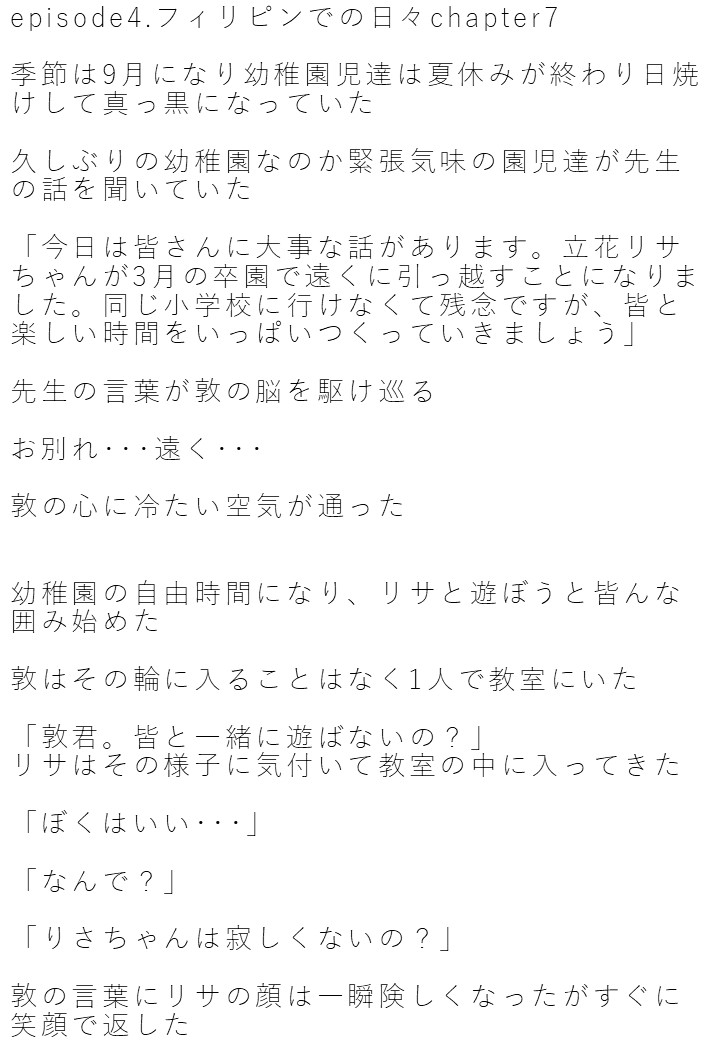 episode4.フィリピンでの日々chapter7

季節は9月になり幼稚園児達は夏休みが終わり日焼けして真っ黒になっていた

久しぶりの幼稚園なのか緊張気味の園児達が先生の話を聞いていた

「今日は皆さんに大事な話があります。立花リサちゃんが3月の卒園で遠くに引っ越すことになりました。同じ小学校に行けなくて残念ですが、皆と楽しい時間をいっぱいつくっていきましょう」

先生の言葉が敦の脳を駆け巡る

お別れ・・・遠く・・・

敦の心に冷たい空気が通った

幼稚園の自由時間になり、リサと遊ぼうと皆んな囲み始めた

敦はその輪に入ることはなく1人で教室にいた

「敦君。皆と一緒に遊ばないの？」
リサはその様子に気付いて教室の中に入ってきた

「ぼくはいい・・・」

「なんで？」

「りさちゃんは寂しくないの？」

敦の言葉にリサの顔は一瞬険しくなったがすぐに笑顔で返した